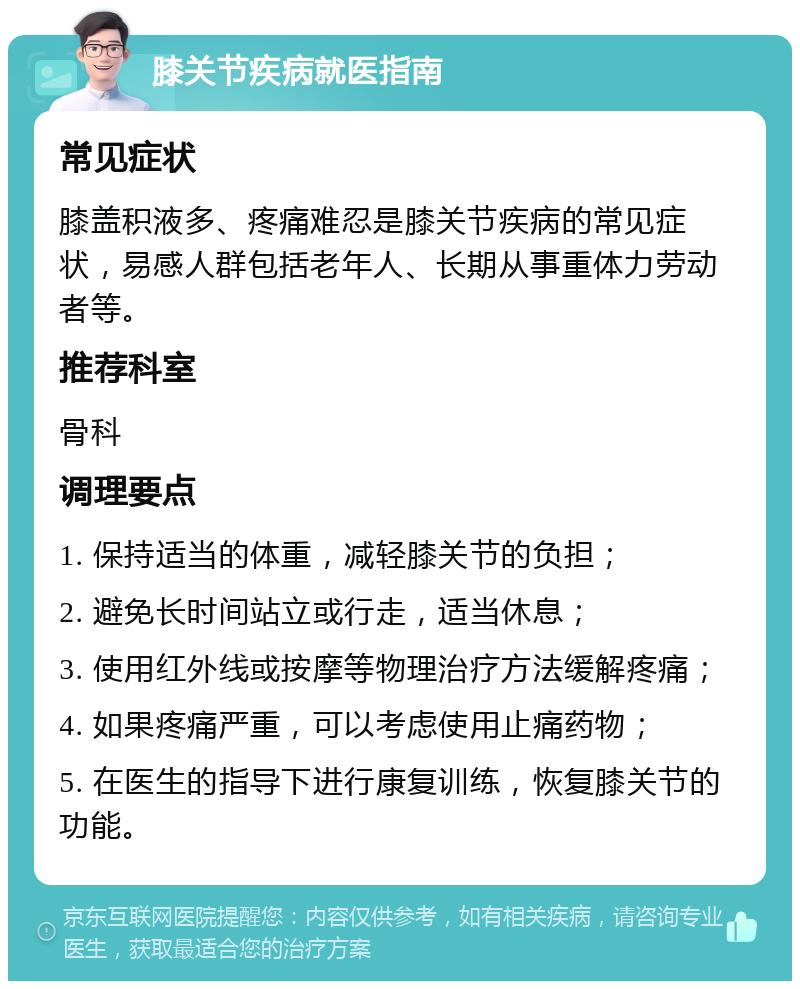 膝关节疾病就医指南

常见症状

膝盖积液多、疼痛难忍是膝关节疾病的常见症状，易感人群包括老年人、长期从事重体力劳动者等。

推荐科室

骨科

调理要点

1. 保持适当的体重，减轻膝关节的负担；

2. 避免长时间站立或行走，适当休息；

3. 使用红外线或按摩等物理治疗方法缓解疼痛；

4. 如果疼痛严重，可以考虑使用止痛药物；

5. 在医生的指导下进行康复训练，恢复膝关节的功能。

京东互联网医院提醒您：内容仅供参考，如有相关疾病，请咨询专业医生，获取最适合您的治疗方案